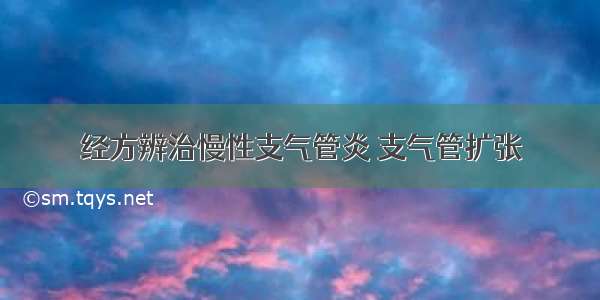 经方辨治慢性支气管炎 支气管扩张

©sm.tqys.net